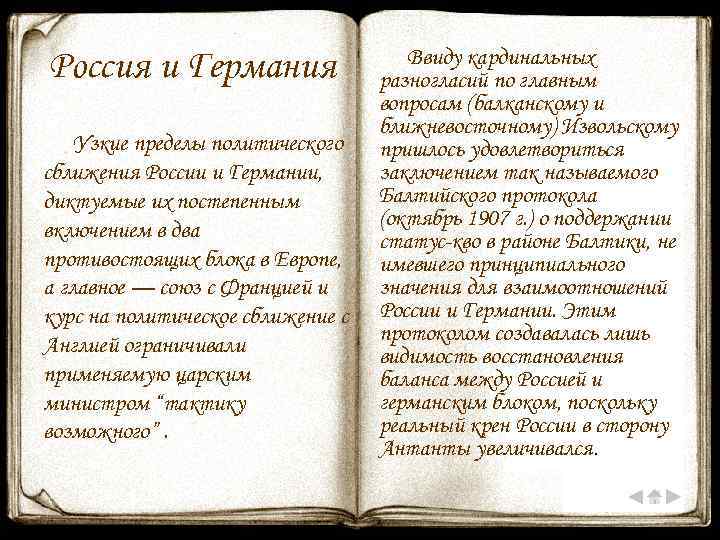 Россия и Германия

Узкие пределы политического сближения России и Германии, диктуемые их постепенным включением в два противостоящих блока в Европе, а главное — союз с Францией и курс на политическое сближение с Англией ограничивали применяемую царским министром "тактику возможного" .

Ввиду кардинальных разногласий по главным вопросам (балканскому и ближневосточному) Извольскому пришлось удовлетвориться заключением так называемого Балтийского протокола (октябрь 1907 г.) о поддержании статус-кво в районе Балтики, не имевшего принципиального значения для взаимоотношений России и Германии. Этим протоколом создавалась лишь видимость восстановления баланса между Россией и германским блоком, поскольку реальный крен России в сторону Антанты увеличивался.